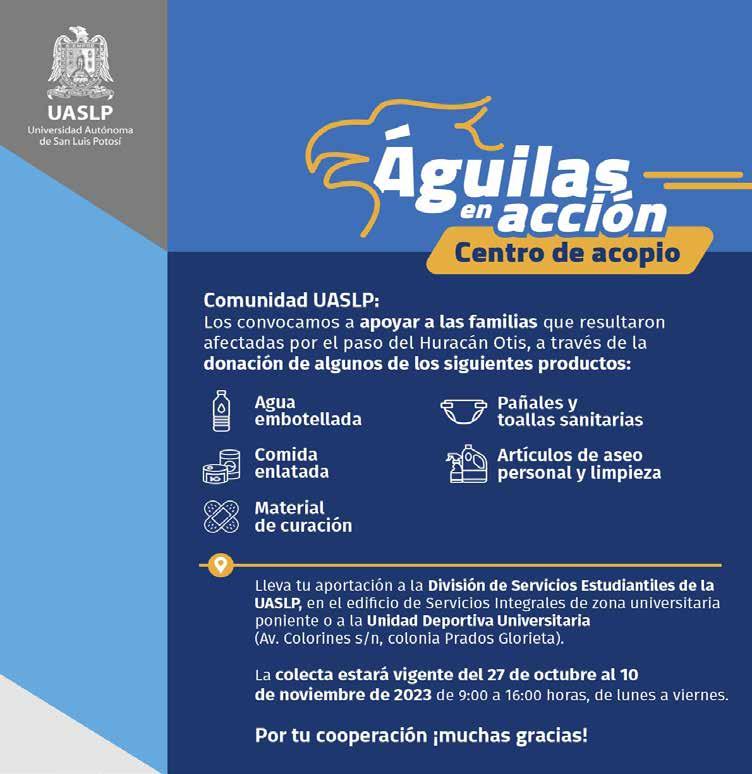 UASLP
Universidad Autónoma
de San Luis Potosí

Águilas
en acción
Centro de acopio

Comunidad UASLP:
Los convocamos a apoyar a las familias que resultaron afectadas por el paso del Huracán Otis, a través de la donación de algunos de los siguientes productos:

Agua
embotellada

Comida
enlatada

Material
de curación

Pañales y
toallas sanitarias

Artículos de aseo
personal y limpieza

Lleva tu aportación a la División de Servicios Estudiantiles de la UASLP, en el edificio de Servicios Integrales de zona universitaria poniente o a la Unidad Deportiva Universitaria (Av. Colorines s/n, colonia Prados Glorieta).

La colecta estará vigente del 27 de octubre al 10 de noviembre de 2023 de 9:00 a 16:00 horas, de lunes a viernes.

Por tu cooperación ¡muchas gracias!